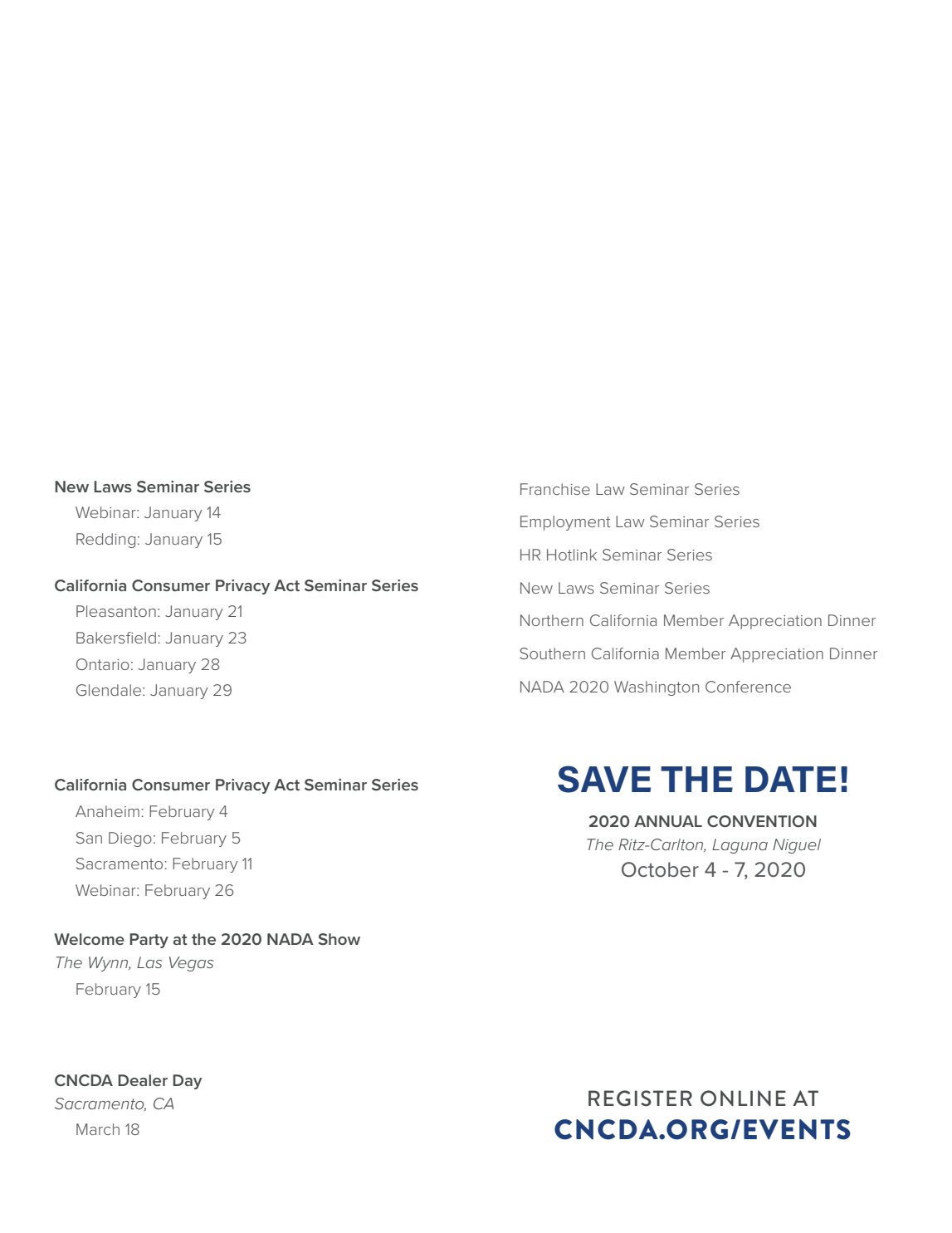 New Laws Seminar Series
Webinar: January 14
Redding: January 15

California Consumer Privacy Act Seminar Series
Pleasanton: January 21
Bakersfield: January 23
Ontario: January 28
Glendale: January 29

California Consumer Privacy Act Seminar Series
Anaheim: February 4
San Diego: February 5
Sacramento: February 11
Webinar: February 26

Welcome Party at the 2020 NADA Show
The Wynn, Las Vegas
February 15

CNCDA Dealer Day
Sacramento, CA
March 18

Franchise Law Seminar Series

Employment Law Seminar Series

HR Hotlink Seminar Series

New Laws Seminar Series

Northern California Member Appreciation Dinner

Southern California Member Appreciation Dinner

NADA 2020 Washington Conference

SAVE THE DATE!
2020 ANNUAL CONVENTION
The Ritz-Carlton, Laguna Niguel
October 4 - 7, 2020

REGISTER ONLINE AT
CNCDA.ORG/EVENTS